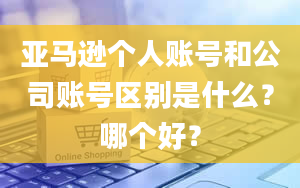 亚马逊个人账号和公司账号区别是什么？哪个好？

Online Shopping